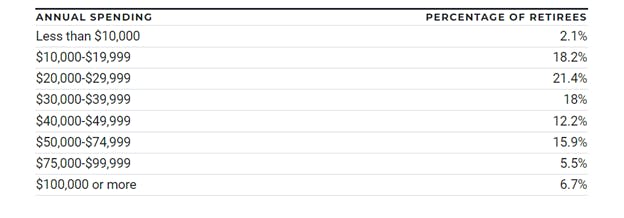 | ANNUAL SPENDING | PERCENTAGE OF RETIREES |
|---|---|
| Less than \$10,000 | 2.1% |
| \$10,000-\$19,999 | 18.2% |
| \$20,000-\$29,999 | 21.4% |
| \$30,000-\$39,999 | 18% |
| \$40,000-\$49,999 | 12.2% |
| \$50,000-\$74,999 | 15.9% |
| \$75,000-\$99,999 | 5.5% |
| \$100,000 or more | 6.7% |